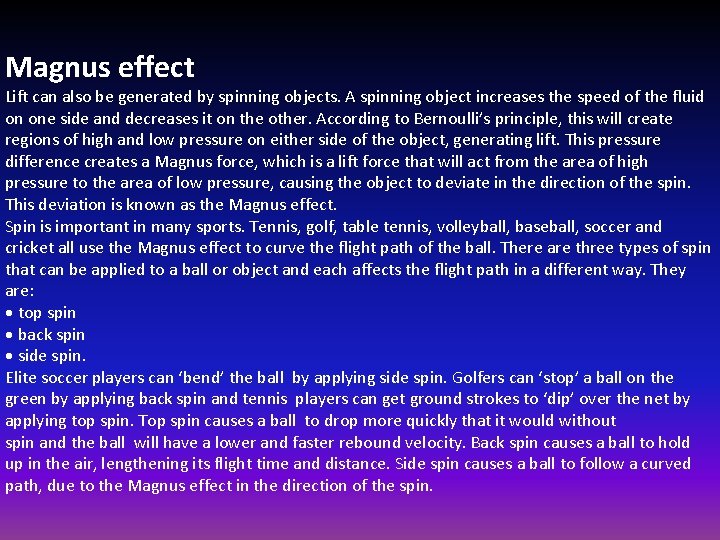 Magnus effect

Lift can also be generated by spinning objects. A spinning object increases the speed of the fluid on one side and decreases it on the other. According to Bernoulli's principle, this will create regions of high and low pressure on either side of the object, generating lift. This pressure difference creates a Magnus force, which is a lift force that will act from the area of high pressure to the area of low pressure, causing the object to deviate in the direction of the spin. This deviation is known as the Magnus effect.

Spin is important in many sports. Tennis, golf, table tennis, volleyball, baseball, soccer and cricket all use the Magnus effect to curve the flight path of the ball. There are three types of spin that can be applied to a ball or object and each affects the flight path in a different way. They are:

• top spin
• back spin
• side spin.

Elite soccer players can 'bend' the ball by applying side spin. Golfers can 'stop' a ball on the green by applying back spin and tennis players can get ground strokes to 'dip' over the net by applying top spin. Top spin causes a ball to drop more quickly that it would without spin and the ball will have a lower and faster rebound velocity. Back spin causes a ball to hold up in the air, lengthening its flight time and distance. Side spin causes a ball to follow a curved path, due to the Magnus effect in the direction of the spin.